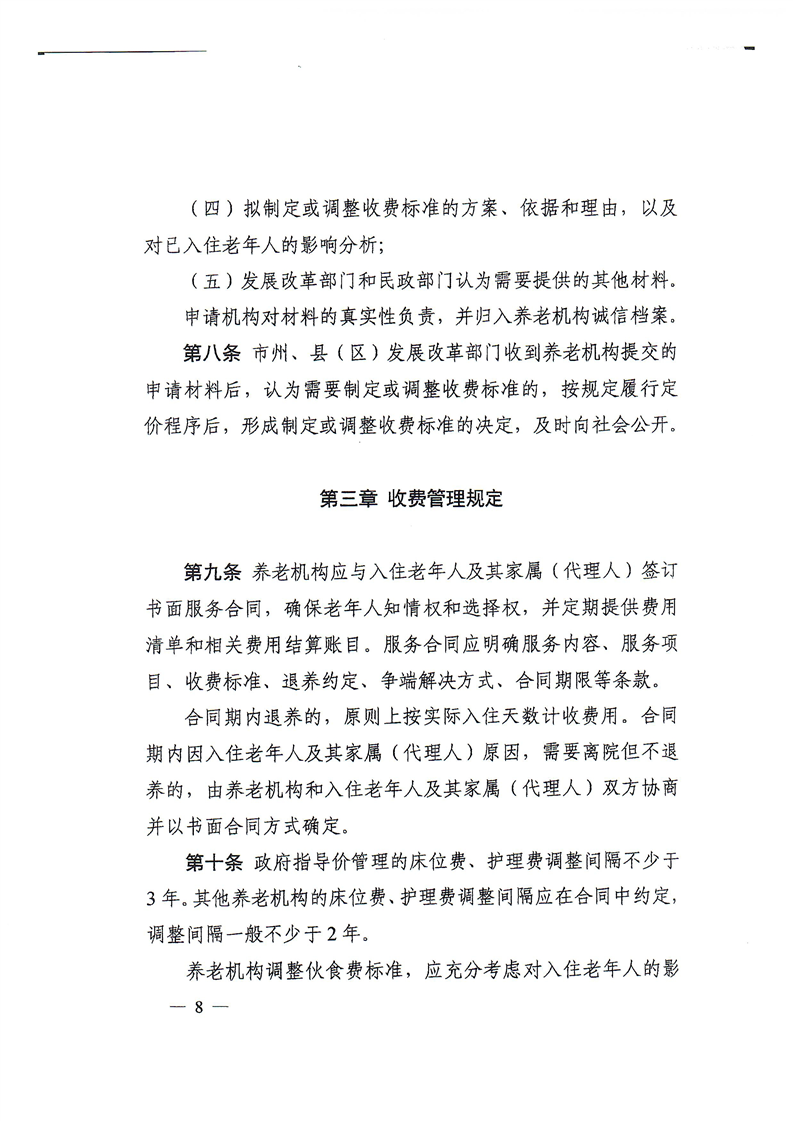 （四）拟制定或调整收费标准的方案、依据和理由，以及对已入住老年人的影响分析；

（五）发展改革部门和民政部门认为需要提供的其他材料。

申请机构对材料的真实性负责，并归入养老机构诚信档案。

第八条 市州、县（区）发展改革部门收到养老机构提交的申请材料后，认为需要制定或调整收费标准的，按规定履行定价程序后，形成制定或调整收费标准的决定，及时向社会公开。

第三章 收费管理规定

第九条 养老机构应与入住老年人及其家属（代理人）签订书面服务合同，确保老年人知情权和选择权，并定期提供费用清单和相关费用结算账目。服务合同应明确服务内容、服务项目、收费标准、退养约定、争端解决方式、合同期限等条款。

合同期内退养的，原则上按实际入住天数计收费用。合同期内因入住老年人及其家属（代理人）原因，需要离院但不退养的，由养老机构和入住老年人及其家属（代理人）双方协商并以书面合同方式确定。

第十条 政府指导价管理的床位费、护理费调整间隔不少于3年。其他养老机构的床位费、护理费调整间隔应在合同中约定，调整间隔一般不少于2年。

养老机构调整伙食费标准，应充分考虑对入住老年人的影

— 8 —